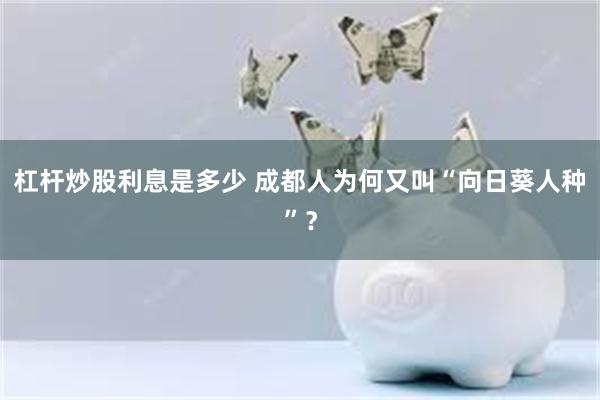 杠杆炒股利息是多少 成都人为何又叫“向日葵人种”？